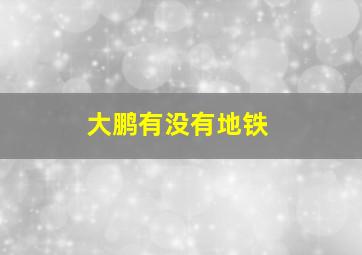 大鹏有没有地铁